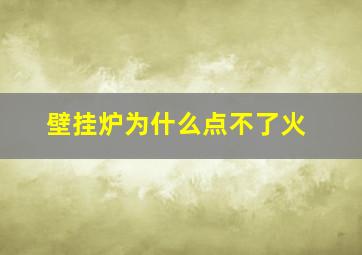 壁挂炉为什么点不了火